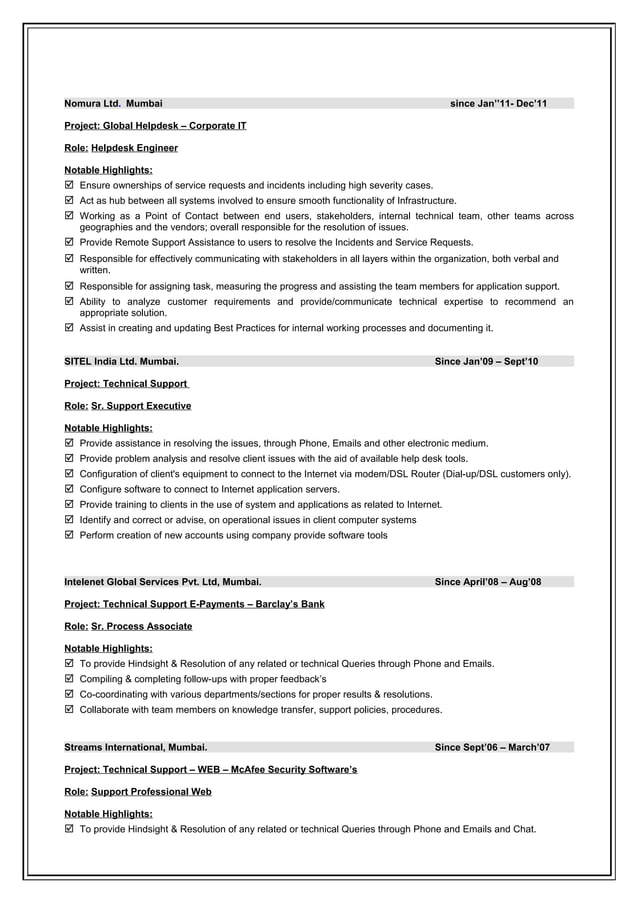 Nomura Ltd. Mumbai since Jan''11- Dec'11

Project: Global Helpdesk – Corporate IT

Role: Helpdesk Engineer

Notable Highlights:
☑ Ensure ownerships of service requests and incidents including high severity cases.
☑ Act as hub between all systems involved to ensure smooth functionality of Infrastructure.
☑ Working as a Point of Contact between end users, stakeholders, internal technical team, other teams across geographies and the vendors; overall responsible for the resolution of issues.
☑ Provide Remote Support Assistance to users to resolve the Incidents and Service Requests.
☑ Responsible for effectively communicating with stakeholders in all layers within the organization, both verbal and written.
☑ Responsible for assigning task, measuring the progress and assisting the team members for application support.
☑ Ability to analyze customer requirements and provide/communicate technical expertise to recommend an appropriate solution.
☑ Assist in creating and updating Best Practices for internal working processes and documenting it.

SITEL India Ltd. Mumbai. Since Jan'09 – Sept'10

Project: Technical Support

Role: Sr. Support Executive

Notable Highlights:
☑ Provide assistance in resolving the issues, through Phone, Emails and other electronic medium.
☑ Provide problem analysis and resolve client issues with the aid of available help desk tools.
☑ Configuration of client's equipment to connect to the Internet via modem/DSL Router (Dial-up/DSL customers only).
☑ Configure software to connect to Internet application servers.
☑ Provide training to clients in the use of system and applications as related to Internet.
☑ Identify and correct or advise, on operational issues in client computer systems
☑ Perform creation of new accounts using company provide software tools

Intelenet Global Services Pvt. Ltd, Mumbai. Since April'08 – Aug'08

Project: Technical Support E-Payments – Barclay's Bank

Role: Sr. Process Associate

Notable Highlights:
☑ To provide Hindsight & Resolution of any related or technical Queries through Phone and Emails.
☑ Compiling & completing follow-ups with proper feedback's
☑ Co-coordinating with various departments/sections for proper results & resolutions.
☑ Collaborate with team members on knowledge transfer, support policies, procedures.

Streams International, Mumbai. Since Sept'06 – March'07

Project: Technical Support – WEB – McAfee Security Software's

Role: Support Professional Web

Notable Highlights:
☑ To provide Hindsight & Resolution of any related or technical Queries through Phone and Emails and Chat.